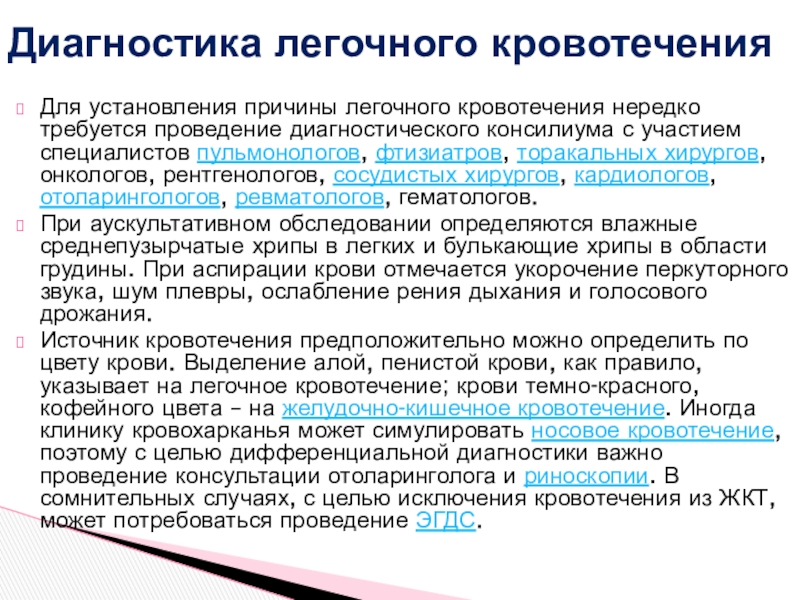 Диагностика легочного кровотечения

Для установления причины легочного кровотечения нередко требуется проведение диагностического консилиума с участием специалистов пульмонологов, фтизиатров, торакальных хирургов, онкологов, рентгенологов, сосудистых хирургов, кардиологов, отоларингологов, ревматологов, гематологов.

При аускультативном обследовании определяются влажные среднепузырчатые хрипы в легких и булькающие хрипы в области грудины. При аспирации крови отмечается укорочение перкуторного звука, шум плевры, ослабление рения дыхания и голосового дрожания.

Источник кровотечения предположительно можно определить по цвету крови. Выделение алой, пенистой крови, как правило, указывает на легочное кровотечение; крови темно-красного, кофейного цвета – на желудочно-кишечное кровотечение. Иногда клинику кровохарканья может симулировать носовое кровотечение, поэтому с целью дифференциальной диагностики важно проведение консультации отоларинголога и риноскопии. В сомнительных случаях, с целью исключения кровотечения из ЖКТ, может потребоваться проведение ЭГДС.